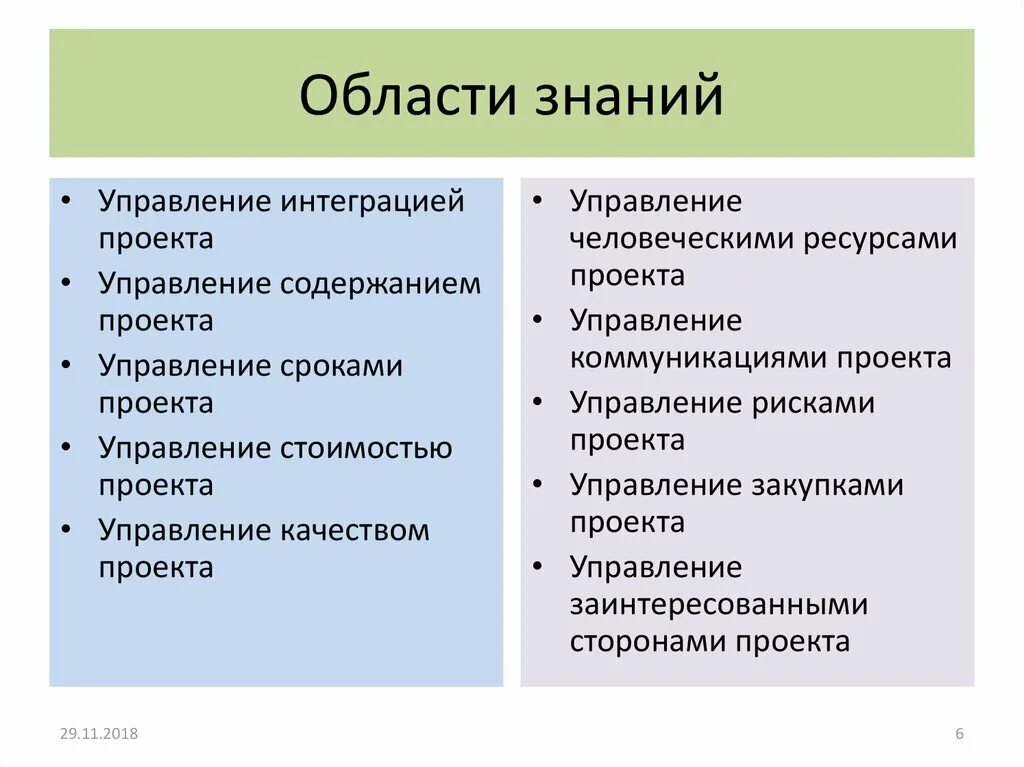 Области знаний

• Управление интеграцией проекта
• Управление содержанием проекта
• Управление сроками проекта
• Управление стоимостью проекта
• Управление качеством проекта

• Управление человеческими ресурсами проекта
• Управление коммуникациями проекта
• Управление рисками проекта
• Управление закупками проекта
• Управление заинтересованными сторонами проекта

29.11.2018

6